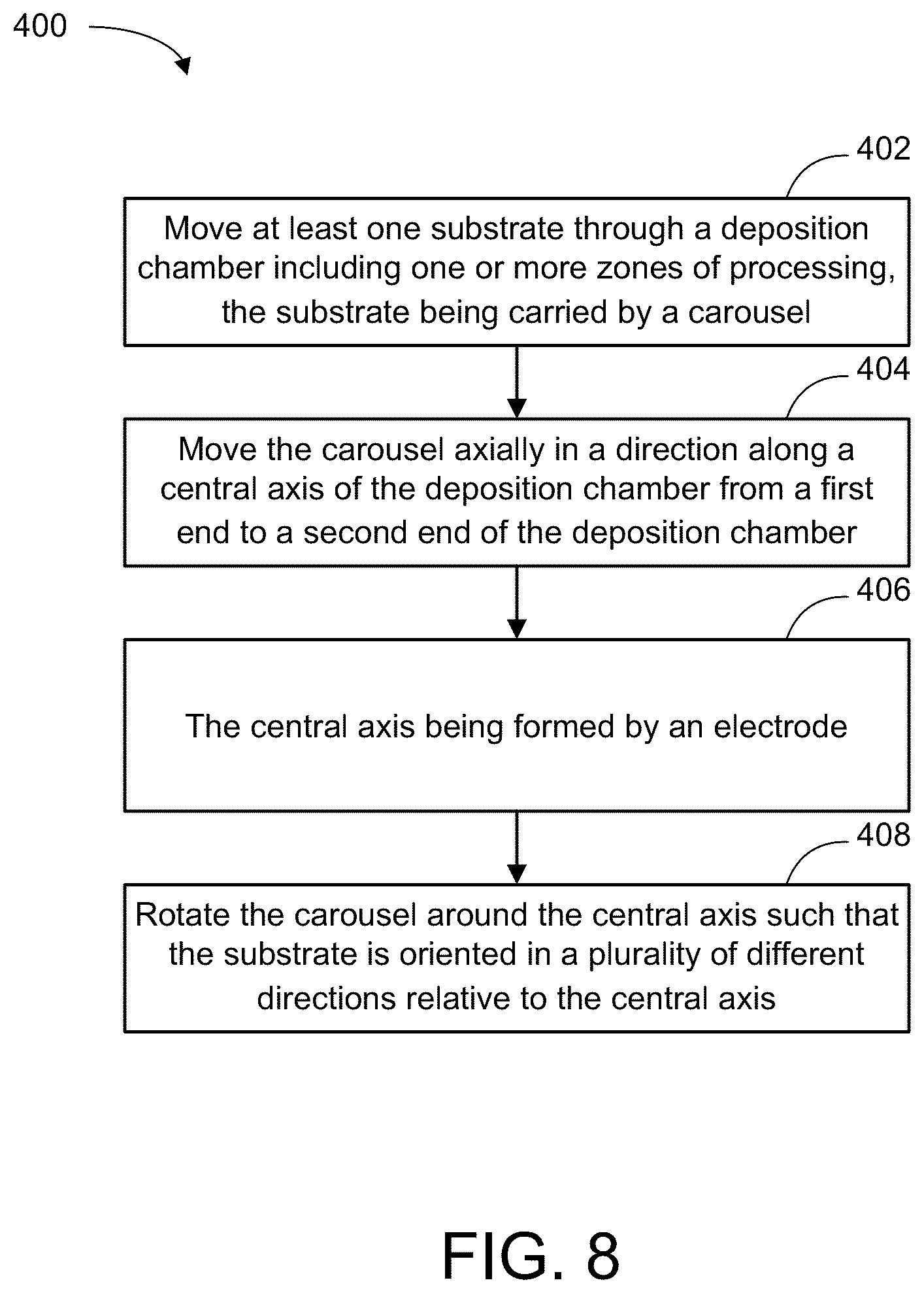 400

402

Move at least one substrate through a deposition chamber including one or more zones of processing, the substrate being carried by a carousel

404

Move the carousel axially in a direction along a central axis of the deposition chamber from a first end to a second end of the deposition chamber

406

The central axis being formed by an electrode

408

Rotate the carousel around the central axis such that the substrate is oriented in a plurality of different directions relative to the central axis

FIG. 8